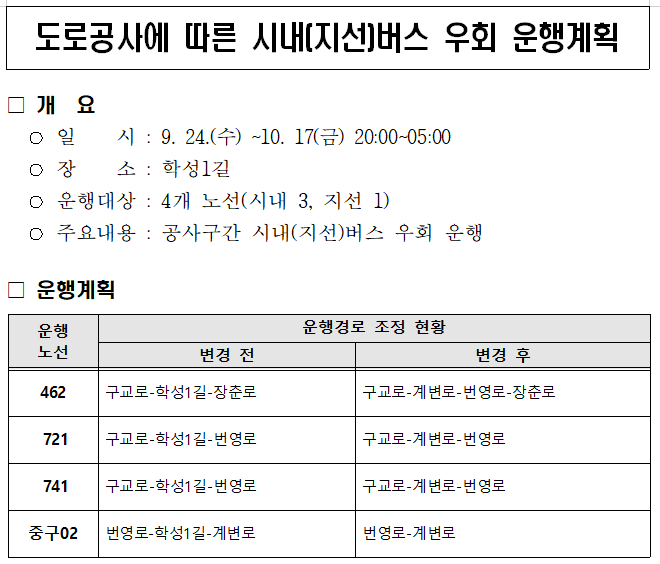 도로공사에 따른 시내(지선)버스 우회 운행계획

☐ 개 요

○ 일 시 : 9. 24.(수) ~10. 17(금) 20:00~05:00

○ 장 소 : 학성1길

○ 운행대상 : 4개 노선(시내 3, 지선 1)

○ 주요내용 : 공사구간 시내(지선)버스 우회 운행

☐ 운행계획

| 운행 노선 | 운행경로 조정 현황 | |
|---|---|---|
| | 변경 전 | 변경 후 |
| 462 | 구교로-학성1길-장춘로 | 구교로-계변로-번영로-장춘로 |
| 721 | 구교로-학성1길-번영로 | 구교로-계변로-번영로 |
| 741 | 구교로-학성1길-번영로 | 구교로-계변로-번영로 |
| 중구02 | 번영로-학성1길-계변로 | 번영로-계변로 |